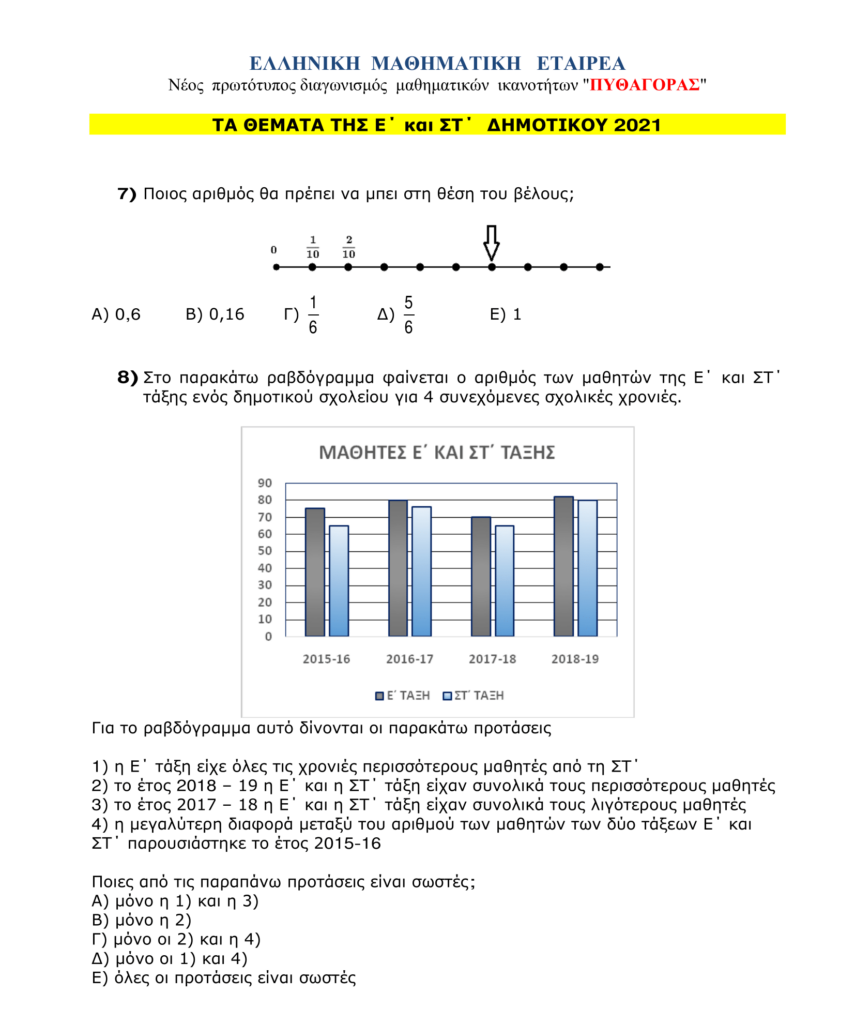 ΕΛΛΗΝΙΚΗ ΜΑΘΗΜΑΤΙΚΗ ΕΤΑΙΡΕΑ
Νέος πρωτότυπος διαγωνισμός μαθηματικών ικανοτήτων "ΠΥΘΑΓΟΡΑΣ"

ΤΑ ΘΕΜΑΤΑ ΤΗΣ Ε΄ και ΣΤ΄ ΔΗΜΟΤΙΚΟΥ 2021

7) Ποιος αριθμός θα πρέπει να μπει στη θέση του βέλους;

0 $\frac{1}{10}$ $\frac{2}{10}$

Α) 0,6 Β) 0,16 Γ) $\frac{1}{6}$ Δ) $\frac{5}{6}$ Ε) 1

8) Στο παρακάτω ραβδόγραμμα φαίνεται ο αριθμός των μαθητών της Ε΄ και ΣΤ΄ τάξης ενός δημοτικού σχολείου για 4 συνεχόμενες σχολικές χρονιές.

ΜΑΘΗΤΕΣ Ε΄ ΚΑΙ ΣΤ΄ ΤΑΞΗΣ
90
80
70
60
50
40
30
20
10
0
2015-16 2016-17 2017-18 2018-19
Ε΄ ΤΑΞΗ ΣΤ΄ ΤΑΞΗ

Για το ραβδόγραμμα αυτό δίνονται οι παρακάτω προτάσεις

1) η Ε΄ τάξη είχε όλες τις χρονιές περισσότερους μαθητές από τη ΣΤ΄
2) το έτος 2018 – 19 η Ε΄ και η ΣΤ΄ τάξη είχαν συνολικά τους περισσότερους μαθητές
3) το έτος 2017 – 18 η Ε΄ και η ΣΤ΄ τάξη είχαν συνολικά τους λιγότερους μαθητές
4) η μεγαλύτερη διαφορά μεταξύ του αριθμού των μαθητών των δύο τάξεων Ε΄ και ΣΤ΄ παρουσιάστηκε το έτος 2015-16

Ποιες από τις παραπάνω προτάσεις είναι σωστές;
Α) μόνο η 1) και η 3)
Β) μόνο η 2)
Γ) μόνο οι 2) και η 4)
Δ) μόνο οι 1) και 4)
Ε) όλες οι προτάσεις είναι σωστές